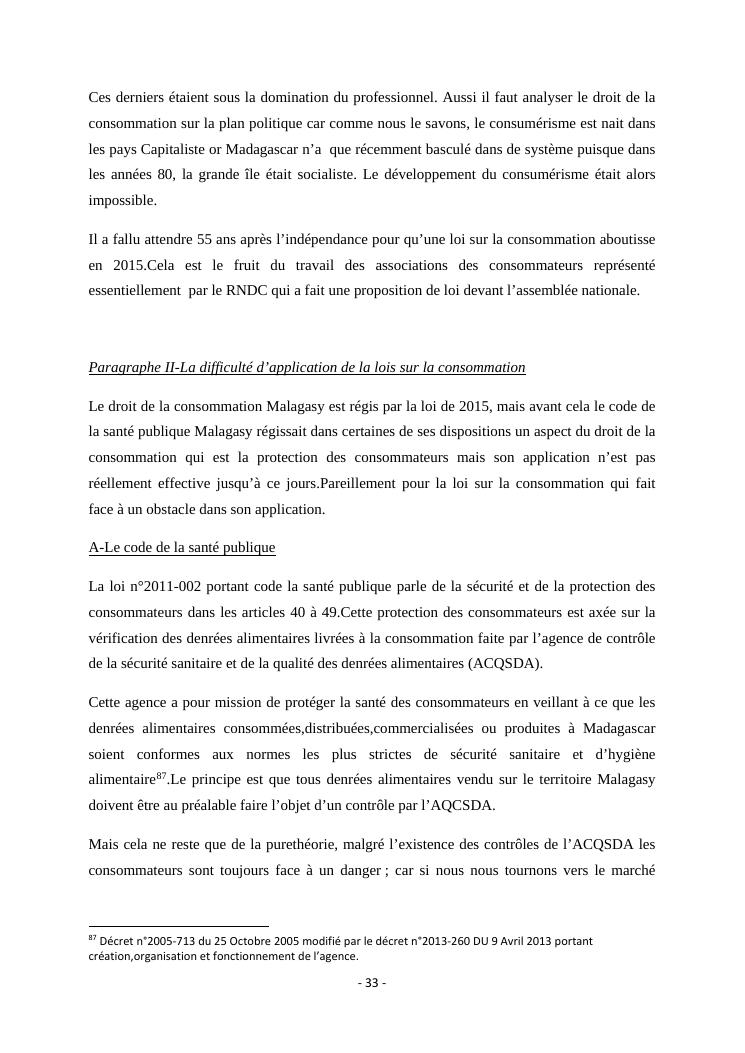 Ces derniers étaient sous la domination du professionnel. Aussi il faut analyser le droit de la consommation sur la plan politique car comme nous le savons, le consumérisme est nait dans les pays Capitaliste or Madagascar n'a que récemment basculé dans de système puisque dans les années 80, la grande île était socialiste. Le développement du consumérisme était alors impossible.

Il a fallu attendre 55 ans après l'indépendance pour qu'une loi sur la consommation aboutisse en 2015.Cela est le fruit du travail des associations des consommateurs représenté essentiellement par le RNDC qui a fait une proposition de loi devant l'assemblée nationale.

Paragraphe II-La difficulté d'application de la lois sur la consommation

Le droit de la consommation Malagasy est régis par la loi de 2015, mais avant cela le code de la santé publique Malagasy régissait dans certaines de ses dispositions un aspect du droit de la consommation qui est la protection des consommateurs mais son application n'est pas réellement effective jusqu'à ce jours.Pareillement pour la loi sur la consommation qui fait face à un obstacle dans son application.

A-Le code de la santé publique

La loi n°2011-002 portant code la santé publique parle de la sécurité et de la protection des consommateurs dans les articles 40 à 49.Cette protection des consommateurs est axée sur la vérification des denrées alimentaires livrées à la consommation faite par l'agence de contrôle de la sécurité sanitaire et de la qualité des denrées alimentaires (ACQSDA).

Cette agence a pour mission de protéger la santé des consommateurs en veillant à ce que les denrées alimentaires consommées,distribuées,commercialisées ou produites à Madagascar soient conformes aux normes les plus strictes de sécurité sanitaire et d'hygiène alimentaire$^{87}$.Le principe est que tous denrées alimentaires vendu sur le territoire Malagasy doivent être au préalable faire l'objet d'un contrôle par l'AQCSDA.

Mais cela ne reste que de la purethéorie, malgré l'existence des contrôles de l'ACQSDA les consommateurs sont toujours face à un danger ; car si nous nous tournons vers le marché

$^{87}$ Décret n°2005-713 du 25 Octobre 2005 modifié par le décret n°2013-260 DU 9 Avril 2013 portant création,organisation et fonctionnement de l'agence.

- 33 -